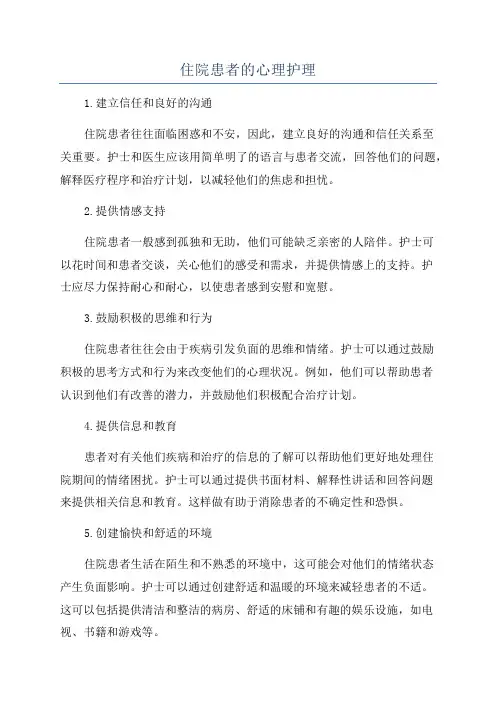 住院患者的心理护理

1.建立信任和良好的沟通

住院患者往往面临困惑和不安，因此，建立良好的沟通和信任关系至关重要。护士和医生应该用简单明了的语言与患者交流，回答他们的问题，解释医疗程序和治疗计划，以减轻他们的焦虑和担忧。

2.提供情感支持

住院患者一般感到孤独和无助，他们可能缺乏亲密的人陪伴。护士可以花时间和患者交谈，关心他们的感受和需求，并提供情感上的支持。护士应尽力保持耐心和耐心，以使患者感到安慰和宽慰。

3.鼓励积极的思维和行为

住院患者往往会由于疾病引发负面的思维和情绪。护士可以通过鼓励积极的思考方式和行为来改变他们的心理状况。例如，他们可以帮助患者认识到他们有改善的潜力，并鼓励他们积极配合治疗计划。

4.提供信息和教育

患者对有关他们疾病和治疗的信息的了解可以帮助他们更好地处理住院期间的情绪困扰。护士可以通过提供书面材料、解释性讲话和回答问题来提供相关信息和教育。这样做有助于消除患者的不确定性和恐惧。

5.创建愉快和舒适的环境

住院患者生活在陌生和不熟悉的环境中，这可能会对他们的情绪状态产生负面影响。护士可以通过创建舒适和温暖的环境来减轻患者的不适。这可以包括提供清洁和整洁的病房、舒适的床铺和有趣的娱乐设施，如电视、书籍和游戏等。